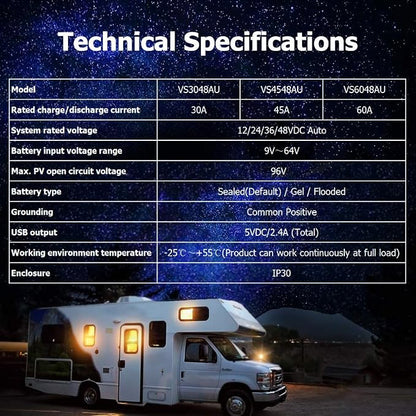 Technical Specifications

| Model | VS3048AU | VS4548AU | VS6048AU |
|---|---|---|---|
| Rated charge/discharge current | 30A | 45A | 60A |
| System rated voltage | 12/24/36/48VDC Auto | | |
| Battery input voltage range | 9V～64V | | |
| Max. PV open circuit voltage | 96V | | |
| Battery type | Sealed(Default) / Gel / Flooded | | |
| Grounding | Common Positive | | |
| USB output | 5VDC/2.4A (Total) | | |
| Working environment temperature | -25℃～+55℃(Product can work continuously at full load) | | |
| Enclosure | IP30 | | |